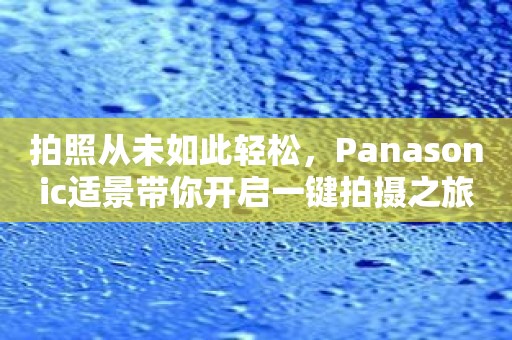 拍照从未如此轻松，Panasonic适景带你开启一键拍摄之旅